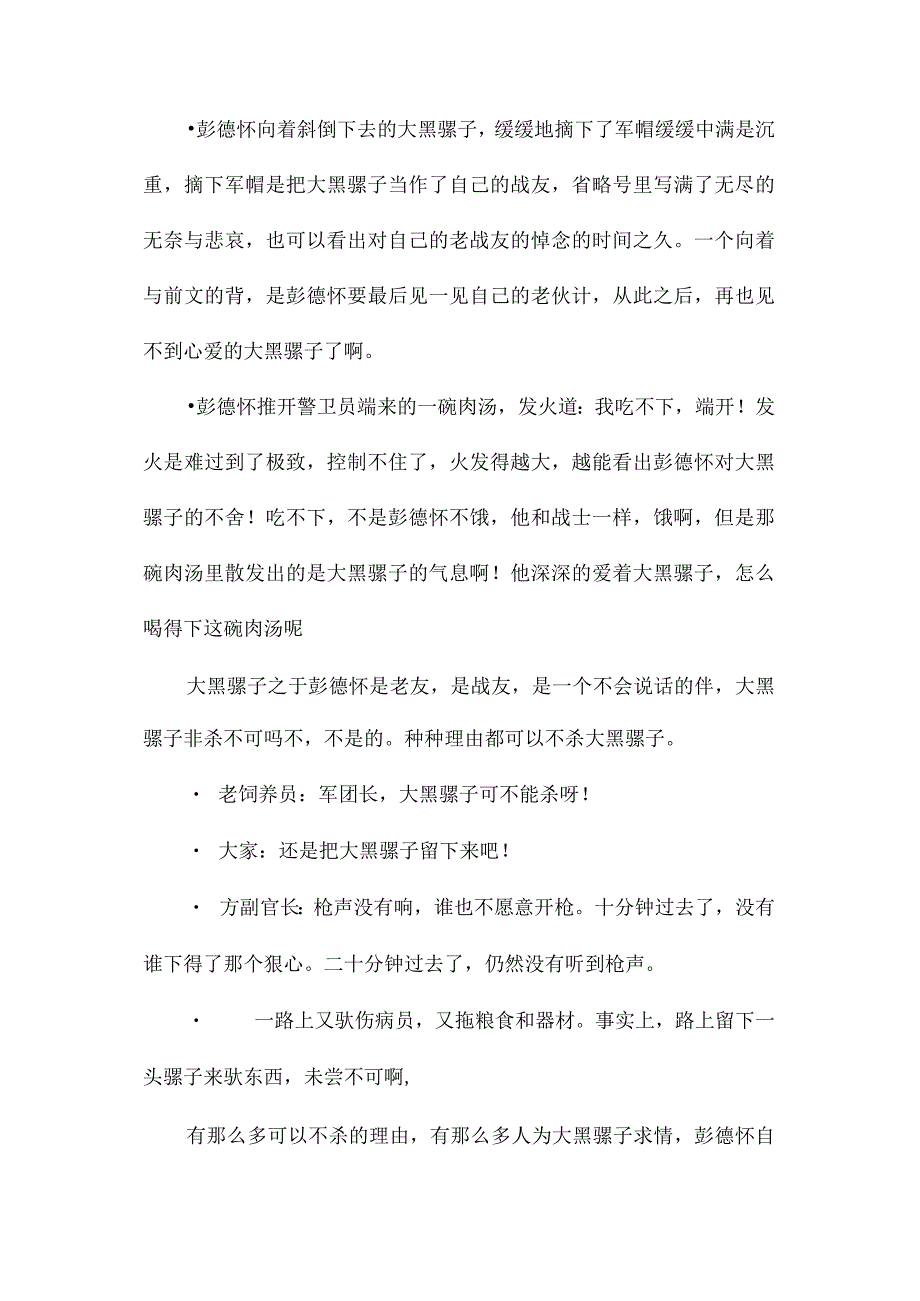 •彭德怀向着斜倒下去的大黑骡子，缓缓地摘下了军帽缓缓中满是沉重，摘下军帽是把大黑骡子当作了自己的战友，省略号里写满了无尽的无奈与悲哀，也可以看出对自己的老战友的悼念的时间之久。一个向着与前文的背，是彭德怀要最后见一见自己的老伙计，从此之后，再也见不到心爱的大黑骡子了啊。

•彭德怀推开警卫员端来的一碗肉汤，发火道：我吃不下，端开！发火是难过到了极致，控制不住了，火发得越大，越能看出彭德怀对大黑骡子的不舍！吃不下，不是彭德怀不饿，他和战士一样，饿啊，但是那碗肉汤里散发出的是大黑骡子的气息啊！他深深的爱着大黑骡子，怎么喝得下这碗肉汤呢

大黑骡子之于彭德怀是老友，是战友，是一个不会说话的伴，大黑骡子非杀不可吗不，不是的。种种理由都可以不杀大黑骡子。

· 老饲养员：军团长，大黑骡子可不能杀呀！

· 大家：还是把大黑骡子留下来吧！

· 方副官长：枪声没有响，谁也不愿意开枪。十分钟过去了，没有谁下得了那个狠心。二十分钟过去了，仍然没有听到枪声。

· 一路上又驮伤病员，又拖粮食和器材。事实上，路上留下一头骡子来驮东西，未尝不可啊，

有那么多可以不杀的理由，有那么多人为大黑骡子求情，彭德怀自